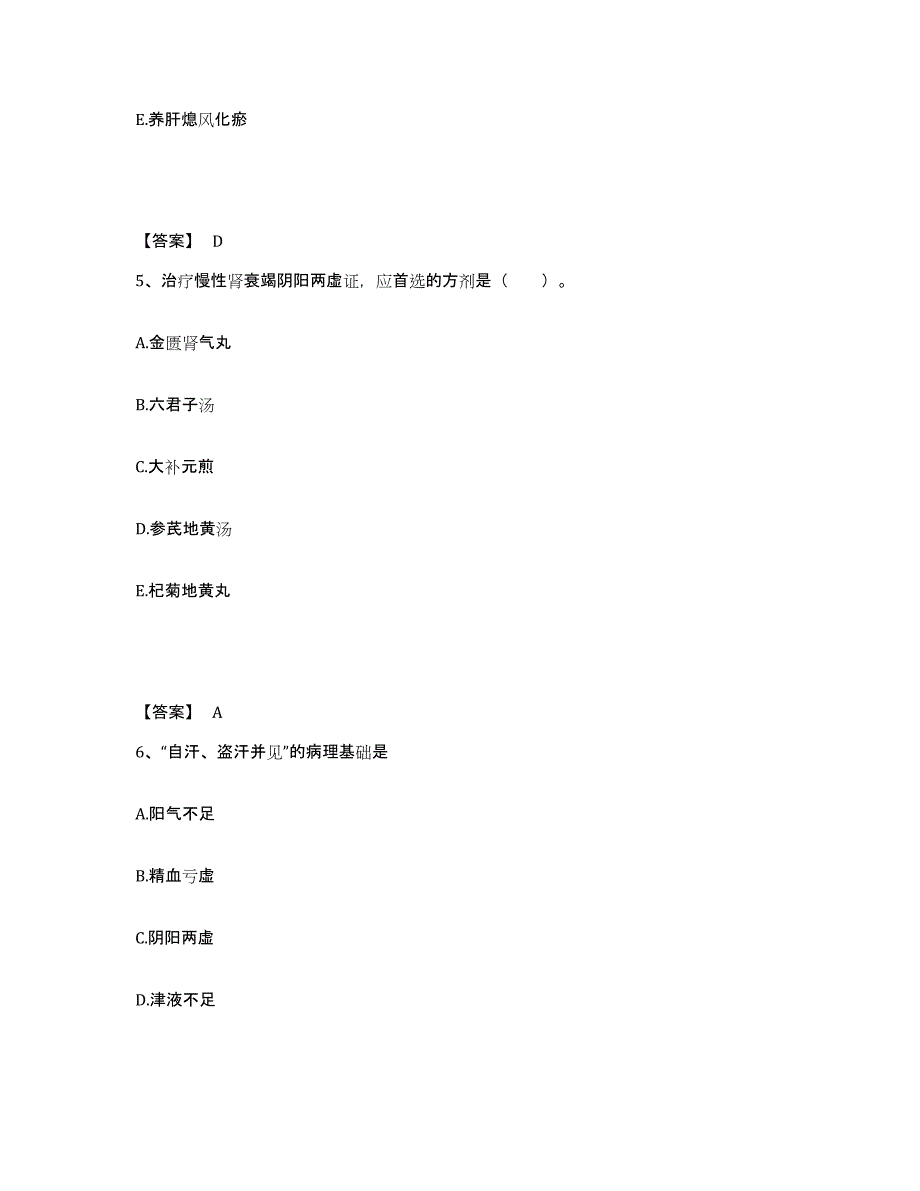 E.养肝熄风化瘀

【答案】 D

5、治疗慢性肾衰竭阴阳两虚证，应首选的方剂是（　　）。

A.金匮肾气丸

B.六君子汤

C.大补元煎

D.参芪地黄汤

E.杞菊地黄丸

【答案】 A

6、“自汗、盗汗并见”的病理基础是

A.阳气不足

B.精血亏虚

C.阴阳两虚

D.津液不足